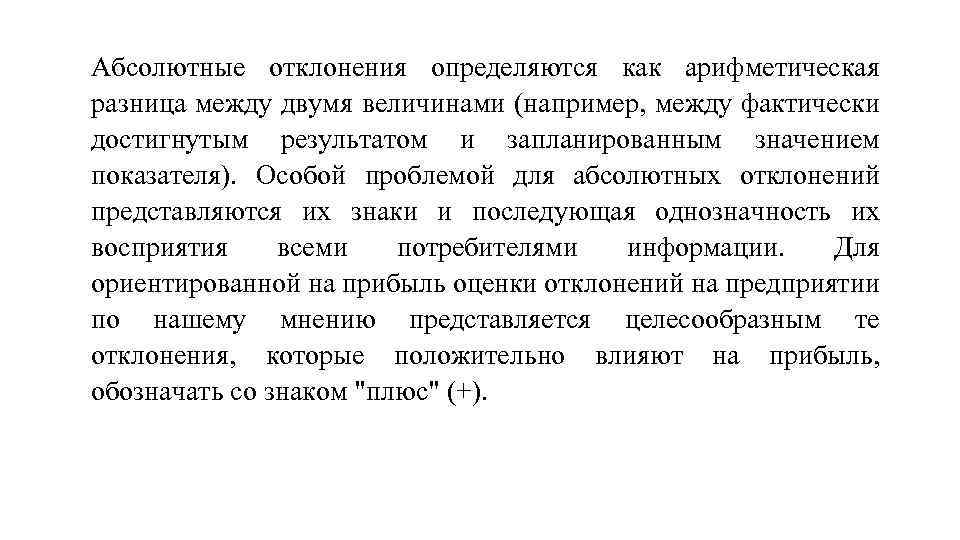 Абсолютные отклонения определяются как арифметическая разница между двумя величинами (например, между фактически достигнутым результатом и запланированным значением показателя). Особой проблемой для абсолютных отклонений представляются их знаки и последующая однозначность их восприятия всеми потребителями информации. Для ориентированной на прибыль оценки отклонений на предприятии по нашему мнению представляется целесообразным те отклонения, которые положительно влияют на прибыль, обозначать со знаком "плюс" (+).